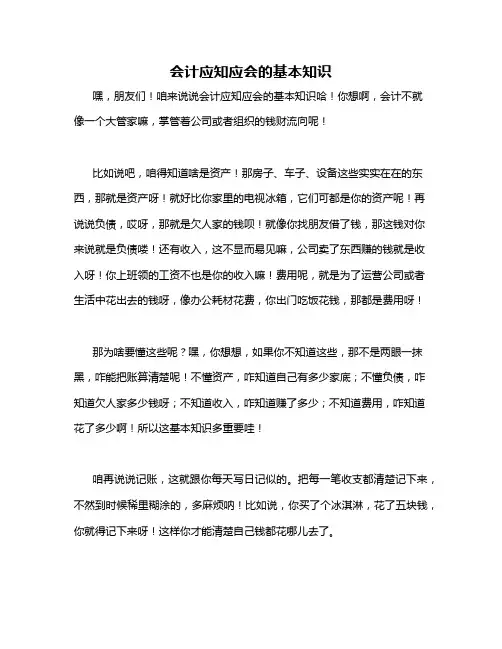 会计应知应会的基本知识

嘿，朋友们！咱来说说会计应知应会的基本知识哈！你想啊，会计不就像一个大管家嘛，掌管着公司或者组织的钱财流向呢！

比如说吧，咱得知道啥是资产！那房子、车子、设备这些实实在在的东西，那就是资产呀！就好比你家里的电视冰箱，它们可都是你的资产呢！再说说负债，哎呀，那就是欠人家的钱呗！就像你找朋友借了钱，那这钱对你来说就是负债喽！还有收入，这不显而易见嘛，公司卖了东西赚的钱就是收入呀！你上班领的工资不也是你的收入嘛！费用呢，就是为了运营公司或者生活中花出去的钱呀，像办公耗材花费，你出门吃饭花钱，那都是费用呀！

那为啥要懂这些呢？嘿，你想想，如果你不知道这些，那不是两眼一抹黑，咋能把账算清楚呢！不懂资产，咋知道自己有多少家底；不懂负债，咋知道欠人家多少钱呀；不知道收入，咋知道赚了多少；不知道费用，咋知道花了多少啊！所以这基本知识多重要哇！

咱再说说记账，这就跟你每天写日记似的。把每一笔收支都清楚记下来，不然到时候稀里糊涂的，多麻烦呐！比如说，你买了个冰淇淋，花了五块钱，你就得记下来呀！这样你才能清楚自己钱都花哪儿去了。